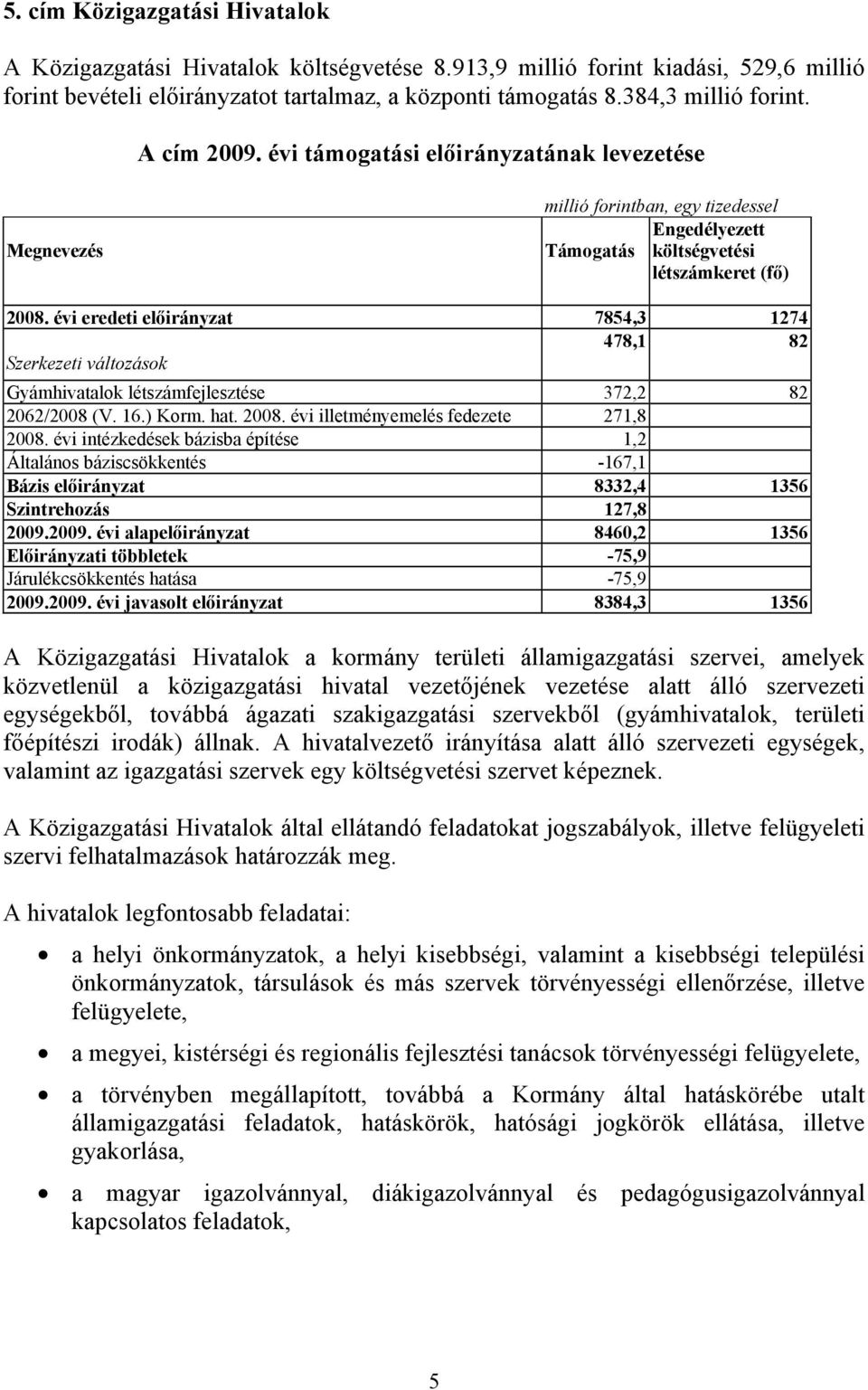 5. cím Közigazgatási Hivatalok

A Közigazgatási Hivatalok költségvetése 8.913,9 millió forint kiadási, 529,6 millió forint bevételi előirányzatot tartalmaz, a központi támogatás 8.384,3 millió forint.

A cím 2009. évi támogatási előirányzatának levezetése

millió forintban, egy tizedessel

| Megnevezés | Támogatás | Engedélyezett költségvetési létszámkeret (fő) |
|---|---|---|
| 2008. évi eredeti előirányzat | 7854,3 | 1274 |
| Szerkezeti változások | 478,1 | 82 |
| Gyámhivatalok létszámfejlesztése | 372,2 | 82 |
| 2062/2008 (V. 16.) Korm. hat. 2008. évi illetményemelés fedezete | 271,8 | |
| 2008. évi intézkedések bázisba építése | 1,2 | |
| Általános báziscsökkentés | -167,1 | |
| Bázis előirányzat | 8332,4 | 1356 |
| Szintrehozás | 127,8 | |
| 2009.2009. évi alapelőirányzat | 8460,2 | 1356 |
| Előirányzati többletek | -75,9 | |
| Járulékcsökkentés hatása | -75,9 | |
| 2009.2009. évi javasolt előirányzat | 8384,3 | 1356 |

A Közigazgatási Hivatalok a kormány területi államigazgatási szervei, amelyek közvetlenül a közigazgatási hivatal vezetőjének vezetése alatt álló szervezeti egységekből, továbbá ágazati szakigazgatási szervekből (gyámhivatalok, területi főépítészi irodák) állnak. A hivatalvezető irányítása alatt álló szervezeti egységek, valamint az igazgatási szervek egy költségvetési szervet képeznek.

A Közigazgatási Hivatalok által ellátandó feladatokat jogszabályok, illetve felügyeleti szervi felhatalmazások határozzák meg.

A hivatalok legfontosabb feladatai:

• a helyi önkormányzatok, a helyi kisebbségi, valamint a kisebbségi települési önkormányzatok, társulások és más szervek törvényességi ellenőrzése, illetve felügyelete,

• a megyei, kistérségi és regionális fejlesztési tanácsok törvényességi felügyelete,

• a törvényben megállapított, továbbá a Kormány által hatáskörébe utalt államigazgatási feladatok, hatáskörök, hatósági jogkörök ellátása, illetve gyakorlása,

• a magyar igazolvánnyal, diákigazolvánnyal és pedagógusigazolvánnyal kapcsolatos feladatok,

5